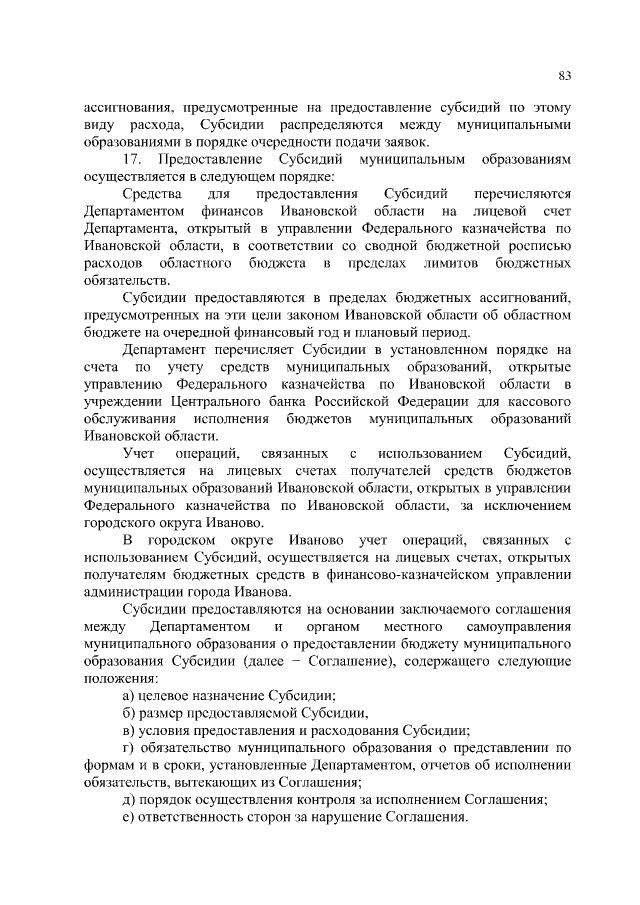 83

ассигнования, предусмотренные на предоставление субсидий по этому виду расхода, Субсидии распределяются между муниципальными образованиями в порядке очередности подачи заявок.

17. Предоставление Субсидий муниципальным образованиям осуществляется в следующем порядке:

Средства для предоставления Субсидий перечисляются Департаментом финансов Ивановской области на лицевой счет Департамента, открытый в управлении Федерального казначейства по Ивановской области, в соответствии со сводной бюджетной росписью расходов областного бюджета в пределах лимитов бюджетных обязательств.

Субсидии предоставляются в пределах бюджетных ассигнований, предусмотренных на эти цели законом Ивановской области об областном бюджете на очередной финансовый год и плановый период.

Департамент перечисляет Субсидии в установленном порядке на счета по учету средств муниципальных образований, открытые управлению Федерального казначейства по Ивановской области в учреждении Центрального банка Российской Федерации для кассового обслуживания исполнения бюджетов муниципальных образований Ивановской области.

Учет операций, связанных с использованием Субсидий, осуществляется на лицевых счетах получателей средств бюджетов муниципальных образований Ивановской области, открытых в управлении Федерального казначейства по Ивановской области, за исключением городского округа Иваново.

В городском округе Иваново учет операций, связанных с использованием Субсидий, осуществляется на лицевых счетах, открытых получателям бюджетных средств в финансово-казначейском управлении администрации города Иванова.

Субсидии предоставляются на основании заключаемого соглашения между Департаментом и органом местного самоуправления муниципального образования о предоставлении бюджету муниципального образования Субсидии (далее − Соглашение), содержащего следующие положения:

а) целевое назначение Субсидии;

б) размер предоставляемой Субсидии,

в) условия предоставления и расходования Субсидии;

г) обязательство муниципального образования о представлении по формам и в сроки, установленные Департаментом, отчетов об исполнении обязательств, вытекающих из Соглашения;

д) порядок осуществления контроля за исполнением Соглашения;

е) ответственность сторон за нарушение Соглашения.